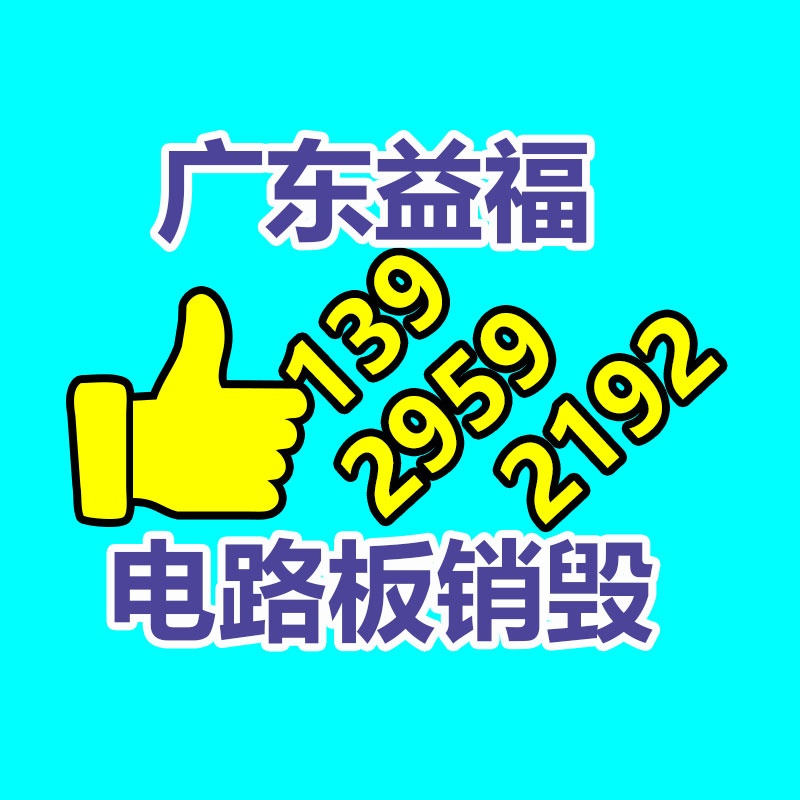 广东益福

139
2959
2192

电路板销毁